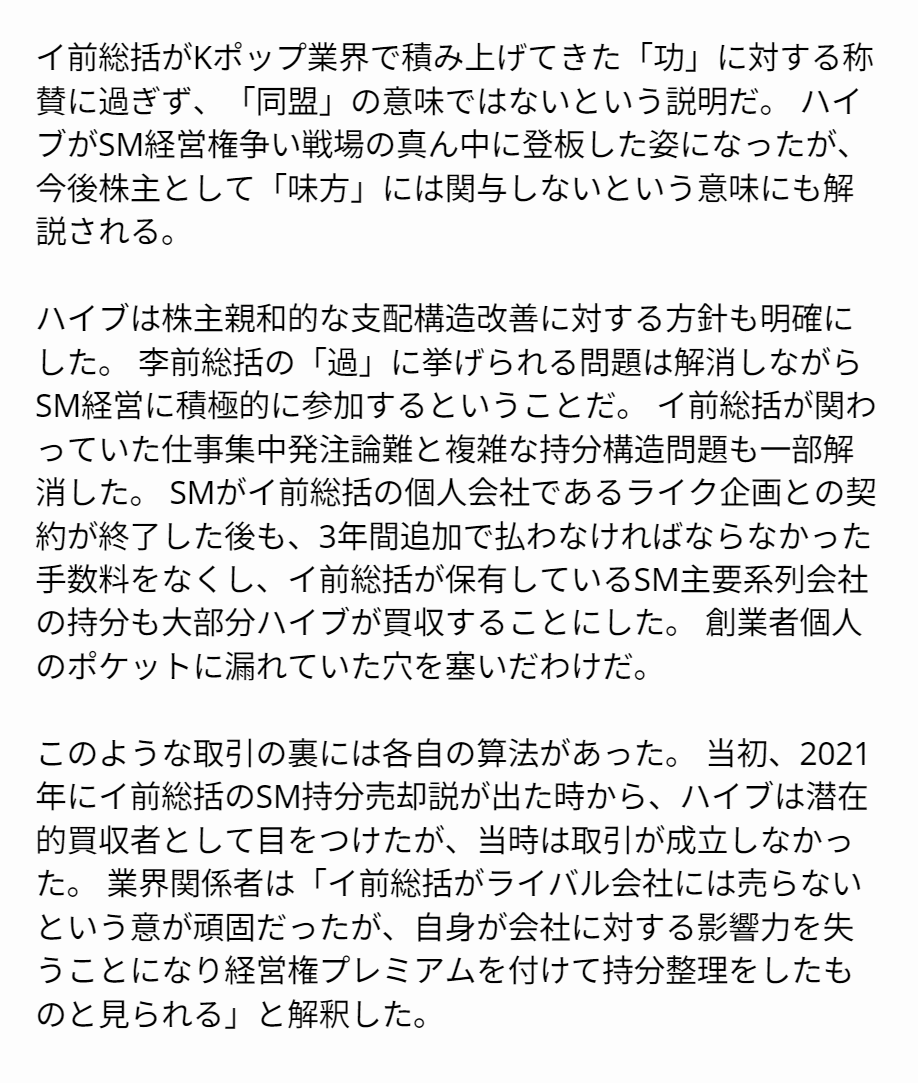 イ前総括がKポップ業界で積み上げてきた「功」に対する称賛に過ぎず、「同盟」の意味ではないという説明だ。 ハイブがSM経営権争い戦場の真ん中に登板した姿になったが、今後株主として「味方」には関与しないという意味にも解説される。

ハイブは株主親和的な支配構造改善に対する方針も明確にした。 李前総括の「過」に挙げられる問題は解消しながらSM経営に積極的に参加するということだ。 イ前総括が関わっていた仕事集中発注論難と複雑な持分構造問題も一部解消した。 SMがイ前総括の個人会社であるライク企画との契約が終了した後も、3年間追加で払わなければならなかった手数料をなくし、イ前総括が保有しているSM主要系列会社の持分も大部分ハイブが買収することにした。 創業者個人のポケットに漏れていた穴を塞いだわけだ。

このような取引の裏には各自の算法があった。 当初、2021年にイ前総括のSM持分売却説が出た時から、ハイブは潜在的買収者として目をつけたが、当時は取引が成立しなかった。 業界関係者は「イ前総括がライバル会社には売らないという意が頑固だったが、自身が会社に対する影響力を失うことになり経営権プレミアムを付けて持分整理をしたものと見られる」と解釈した。